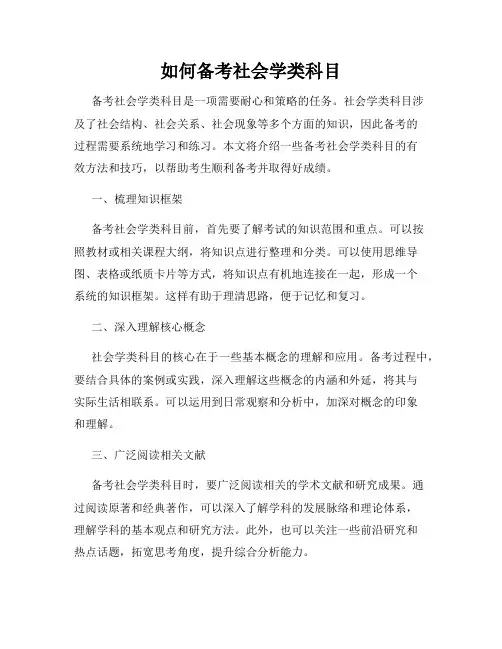 如何备考社会学类科目

备考社会学类科目是一项需要耐心和策略的任务。社会学类科目涉及了社会结构、社会关系、社会现象等多个方面的知识，因此备考的过程需要系统地学习和练习。本文将介绍一些备考社会学类科目的有效方法和技巧，以帮助考生顺利备考并取得好成绩。

一、梳理知识框架

备考社会学类科目前，首先要了解考试的知识范围和重点。可以按照教材或相关课程大纲，将知识点进行整理和分类。可以使用思维导图、表格或纸质卡片等方式，将知识点有机地连接在一起，形成一个系统的知识框架。这样有助于理清思路，便于记忆和复习。

二、深入理解核心概念

社会学类科目的核心在于一些基本概念的理解和应用。备考过程中，要结合具体的案例或实践，深入理解这些概念的内涵和外延，将其与实际生活相联系。可以运用到日常观察和分析中，加深对概念的印象和理解。

三、广泛阅读相关文献

备考社会学类科目时，要广泛阅读相关的学术文献和研究成果。通过阅读原著和经典著作，可以深入了解学科的发展脉络和理论体系，理解学科的基本观点和研究方法。此外，也可以关注一些前沿研究和热点话题，拓宽思考角度，提升综合分析能力。